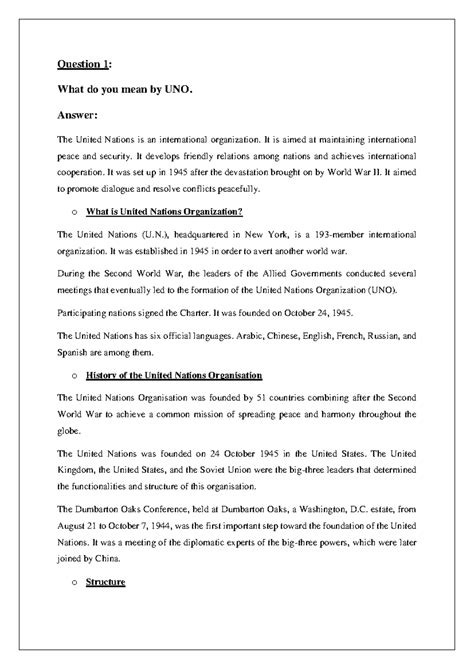 Question 1:

What do you mean by UNO.

Answer:

The United Nations is an international organization. It is aimed at maintaining international peace and security. It develops friendly relations among nations and achieves international cooperation. It was set up in 1945 after the devastation brought on by World War II. It aimed to promote dialogue and resolve conflicts peacefully.

o What is United Nations Organization?

The United Nations (U.N.), headquartered in New York, is a 193-member international organization. It was established in 1945 in order to avert another world war.

During the Second World War, the leaders of the Allied Governments conducted several meetings that eventually led to the formation of the United Nations Organization (UNO).

Participating nations signed the Charter. It was founded on October 24, 1945.

The United Nations has six official languages. Arabic, Chinese, English, French, Russian, and Spanish are among them.

o History of the United Nations Organisation

The United Nations Organisation was founded by 51 countries combining after the Second World War to achieve a common mission of spreading peace and harmony throughout the globe.

The United Nations was founded on 24 October 1945 in the United States. The United Kingdom, the United States, and the Soviet Union were the big-three leaders that determined the functionalities and structure of this organisation.

The Dumbarton Oaks Conference, held at Dumbarton Oaks, a Washington, D.C. estate, from August 21 to October 7, 1944, was the first important step toward the foundation of the United Nations. It was a meeting of the diplomatic experts of the big-three powers, which were later joined by China.

o Structure